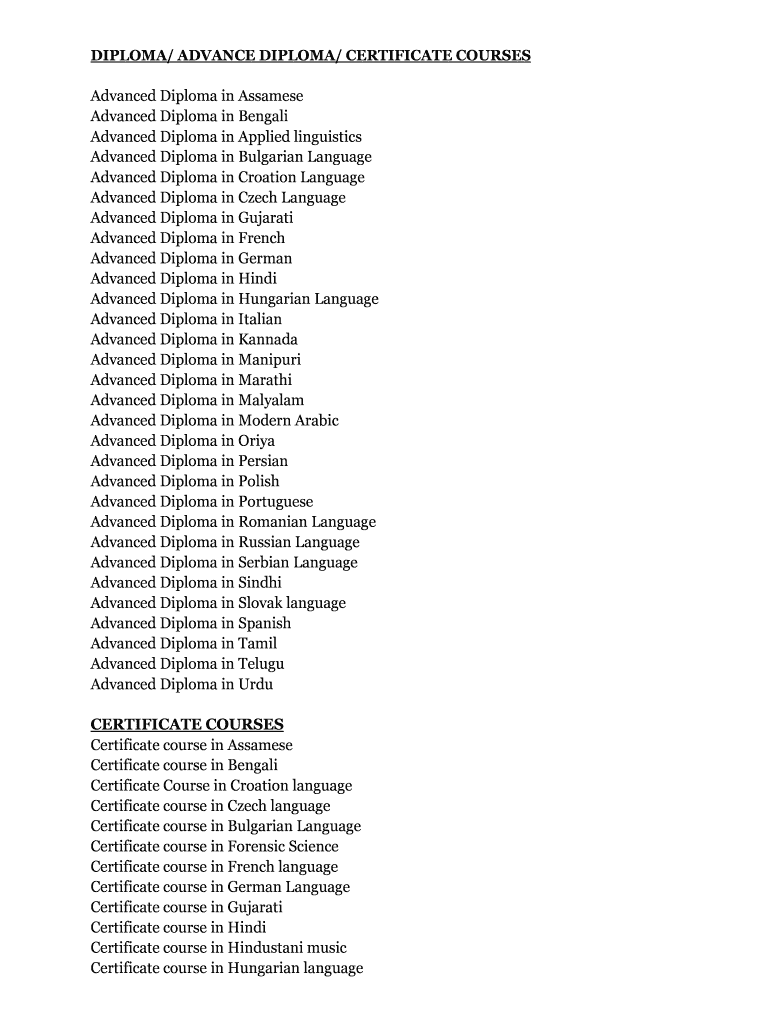 DIPLOMA/ ADVANCE DIPLOMA/ CERTIFICATE COURSES

Advanced Diploma in Assamese
Advanced Diploma in Bengali
Advanced Diploma in Applied linguistics
Advanced Diploma in Bulgarian Language
Advanced Diploma in Croation Language
Advanced Diploma in Czech Language
Advanced Diploma in Gujarati
Advanced Diploma in French
Advanced Diploma in German
Advanced Diploma in Hindi
Advanced Diploma in Hungarian Language
Advanced Diploma in Italian
Advanced Diploma in Kannada
Advanced Diploma in Manipuri
Advanced Diploma in Marathi
Advanced Diploma in Malyalam
Advanced Diploma in Modern Arabic
Advanced Diploma in Oriya
Advanced Diploma in Persian
Advanced Diploma in Polish
Advanced Diploma in Portuguese
Advanced Diploma in Romanian Language
Advanced Diploma in Russian Language
Advanced Diploma in Serbian Language
Advanced Diploma in Sindhi
Advanced Diploma in Slovak language
Advanced Diploma in Spanish
Advanced Diploma in Tamil
Advanced Diploma in Telugu
Advanced Diploma in Urdu

CERTIFICATE COURSES
Certificate course in Assamese
Certificate course in Bengali
Certificate Course in Croation language
Certificate course in Czech language
Certificate course in Bulgarian Language
Certificate course in Forensic Science
Certificate course in French language
Certificate course in German Language
Certificate course in Gujarati
Certificate course in Hindi
Certificate course in Hindustani music
Certificate course in Hungarian language